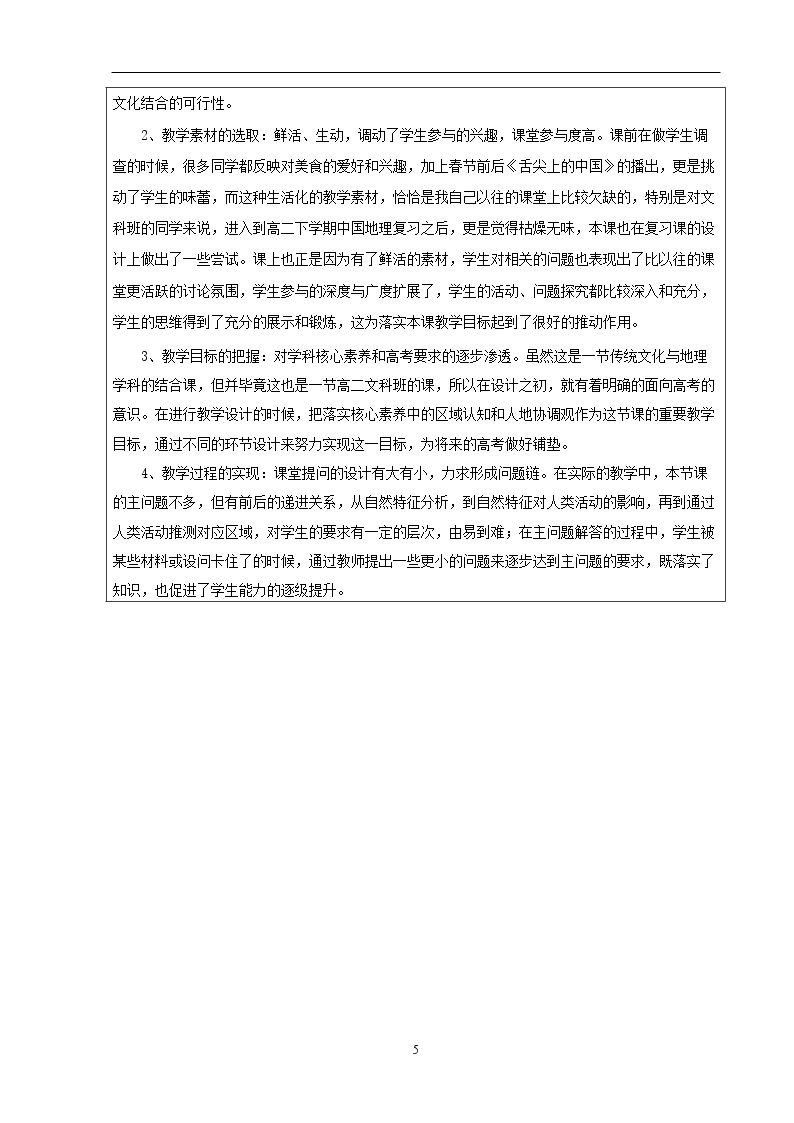 文化结合的可行性。

2、教学素材的选取：鲜活、生动，调动了学生参与的兴趣，课堂参与度高。课前在做学生调查的时候，很多同学都反映对美食的爱好和兴趣，加上春节前后《舌尖上的中国》的播出，更是挑动了学生的味蕾，而这种生活化的教学素材，恰恰是我自己以往的课堂上比较欠缺的，特别是对文科班的同学来说，进入到高二下学期中国地理复习之后，更是觉得枯燥无味，本课也在复习课的设计上做出了一些尝试。课上也正是因为有了鲜活的素材，学生对相关的问题也表现出了比以往的课堂更活跃的讨论氛围，学生参与的深度与广度扩展了，学生的活动、问题探究都比较深入和充分，学生的思维得到了充分的展示和锻炼，这为落实本课教学目标起到了很好的推动作用。

3、教学目标的把握：对学科核心素养和高考要求的逐步渗透。虽然这是一节传统文化与地理学科的结合课，但并毕竟这也是一节高二文科班的课，所以在设计之初，就有着明确的面向高考的意识。在进行教学设计的时候，把落实核心素养中的区域认知和人地协调观作为这节课的重要教学目标，通过不同的环节设计来努力实现这一目标，为将来的高考做好铺垫。

4、教学过程的实现：课堂提问的设计有大有小，力求形成问题链。在实际的教学中，本节课的主问题不多，但有前后的递进关系，从自然特征分析，到自然特征对人类活动的影响，再到通过人类活动推测对应区域，对学生的要求有一定的层次，由易到难；在主问题解答的过程中，学生被某些材料或设问卡住了的时候，通过教师提出一些更小的问题来逐步达到主问题的要求，既落实了知识，也促进了学生能力的逐级提升。

5